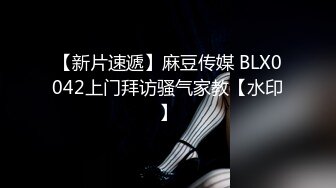 【新片速遞】麻豆传媒 BLX0042上门拜访骚气家教【水印】